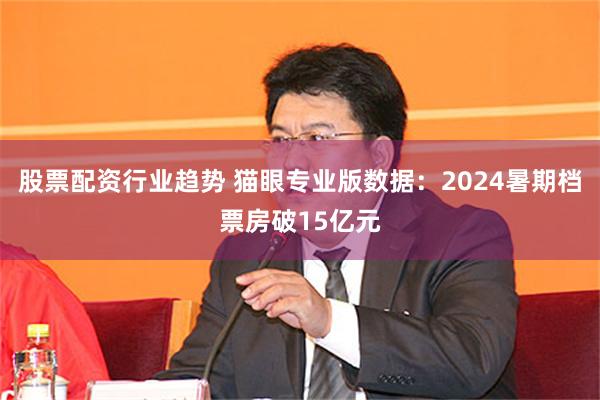 股票配资行业趋势 猫眼专业版数据：2024暑期档票房破15亿元